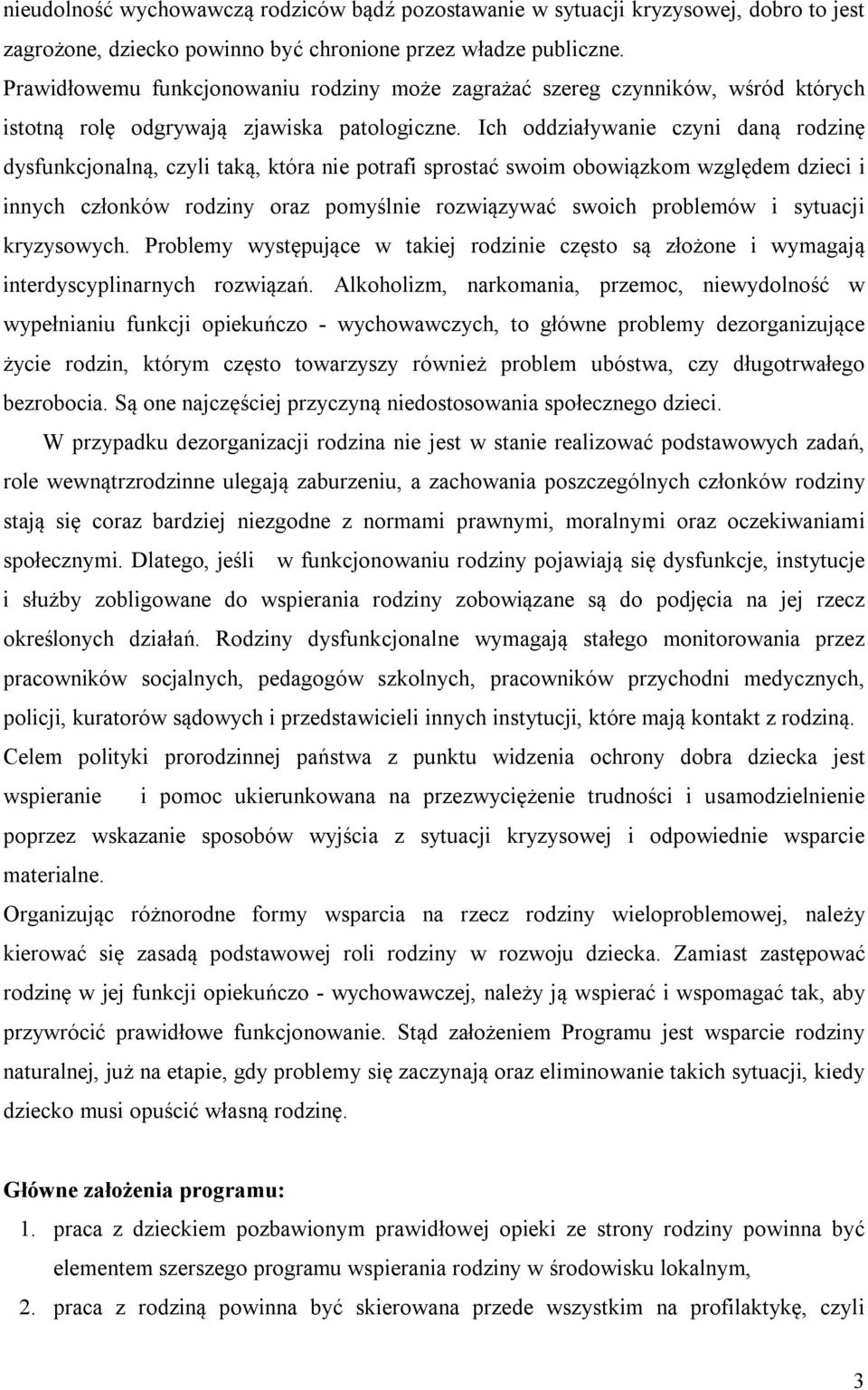 nieudolność wychowawczą rodziców bądź pozostawanie w sytuacji kryzysowej, dobro to jest zagrożone, dziecko powinno być chronione przez władze publiczne.
Prawidłowemu funkcjonowaniu rodziny może zagrażać szereg czynników, wśród których istotną rolę odgrywają zjawiska patologiczne. Ich oddziaływanie czyni daną rodzinę dysfunkcjonalną, czyli taką, która nie potrafi sprostać swoim obowiązkom względem dzieci i innych członków rodziny oraz pomyślnie rozwiązywać swoich problemów i sytuacji kryzysowych. Problemy występujące w takiej rodzinie często są złożone i wymagają interdyscyplinarnych rozwiązań. Alkoholizm, narkomania, przemoc, niewydolność w wypełnianiu funkcji opiekuńczo - wychowawczych, to główne problemy dezorganizujące życie rodzin, którym często towarzyszy również problem ubóstwa, czy długotrwałego bezrobocia. Są one najczęściej przyczyną niedostosowania społecznego dzieci.

W przypadku dezorganizacji rodzina nie jest w stanie realizować podstawowych zadań, role wewnątrzrodzinne ulegają zaburzeniu, a zachowania poszczególnych członków rodziny stają się coraz bardziej niezgodne z normami prawnymi, moralnymi oraz oczekiwaniami społecznymi. Dlatego, jeśli w funkcjonowaniu rodziny pojawiają się dysfunkcje, instytucje i służby zobligowane do wspierania rodziny zobowiązane są do podjęcia na jej rzecz określonych działań. Rodziny dysfunkcjonalne wymagają stałego monitorowania przez pracowników socjalnych, pedagogów szkolnych, pracowników przychodni medycznych, policji, kuratorów sądowych i przedstawicieli innych instytucji, które mają kontakt z rodziną.
Celem polityki prorodzinnej państwa z punktu widzenia ochrony dobra dziecka jest wspieranie i pomoc ukierunkowana na przezwyciężenie trudności i usamodzielnienie poprzez wskazanie sposobów wyjścia z sytuacji kryzysowej i odpowiednie wsparcie materialne.
Organizując różnorodne formy wsparcia na rzecz rodziny wieloproblemowej, należy kierować się zasadą podstawowej roli rodziny w rozwoju dziecka. Zamiast zastępować rodzinę w jej funkcji opiekuńczo - wychowawczej, należy ją wspierać i wspomagać tak, aby przywrócić prawidłowe funkcjonowanie. Stąd założeniem Programu jest wsparcie rodziny naturalnej, już na etapie, gdy problemy się zaczynają oraz eliminowanie takich sytuacji, kiedy dziecko musi opuścić własną rodzinę.

Główne założenia programu:
1. praca z dzieckiem pozbawionym prawidłowej opieki ze strony rodziny powinna być elementem szerszego programu wspierania rodziny w środowisku lokalnym,
2. praca z rodziną powinna być skierowana przede wszystkim na profilaktykę, czyli

3